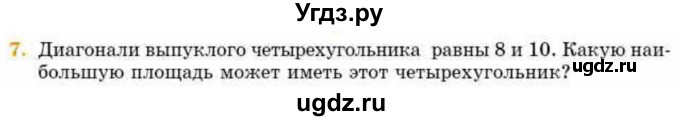 Угдз.ру

7. Диагонали выпуклого четырехугольника равны 8 и 10. Какую наибольшую площадь может иметь этот четырехугольник?

ugdz.ru

ugdz.ru